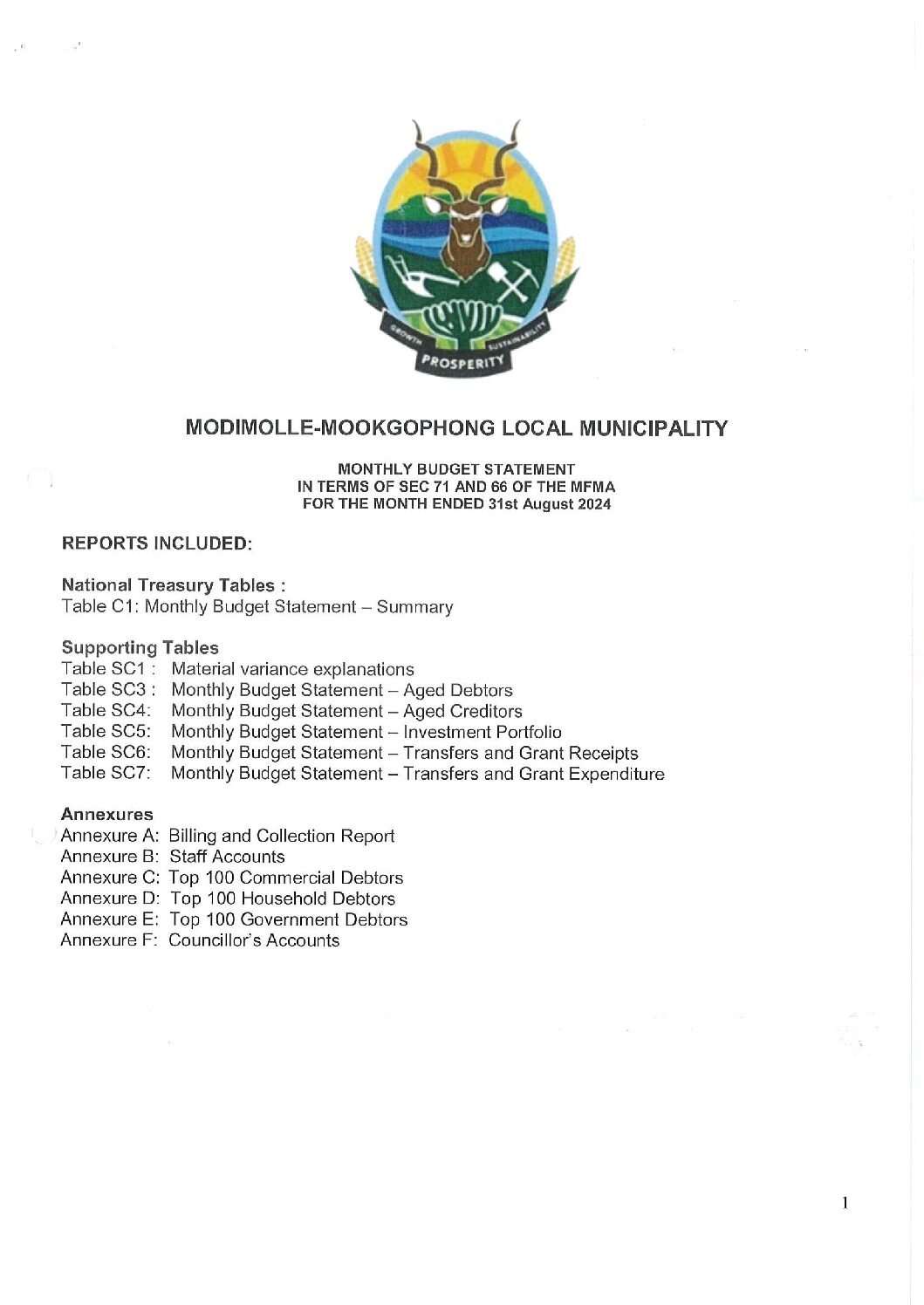 GROWTH SUSTAINABILITY
PROSPERITY

MODIMOLLE-MOOKGOPHONG LOCAL MUNICIPALITY

MONTHLY BUDGET STATEMENT
IN TERMS OF SEC 71 AND 66 OF THE MFMA
FOR THE MONTH ENDED 31st August 2024

REPORTS INCLUDED:

National Treasury Tables :
Table C1: Monthly Budget Statement – Summary

Supporting Tables
Table SC1 : Material variance explanations
Table SC3 : Monthly Budget Statement – Aged Debtors
Table SC4: Monthly Budget Statement – Aged Creditors
Table SC5: Monthly Budget Statement – Investment Portfolio
Table SC6: Monthly Budget Statement – Transfers and Grant Receipts
Table SC7: Monthly Budget Statement – Transfers and Grant Expenditure

Annexures
Annexure A: Billing and Collection Report
Annexure B: Staff Accounts
Annexure C: Top 100 Commercial Debtors
Annexure D: Top 100 Household Debtors
Annexure E: Top 100 Government Debtors
Annexure F: Councillor's Accounts

1